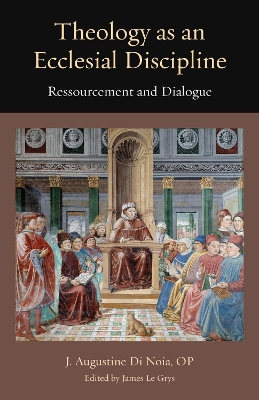 Theology as an Ecclesial Discipline

Ressourcement and Dialogue

J. Augustine Di Noia, OP

Edited by James Le Grys